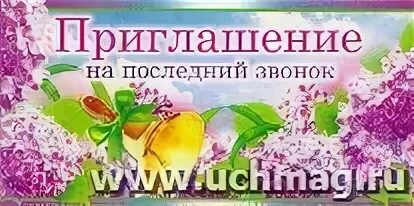 Приглашение
на последний звонок

www.uchmag.ru